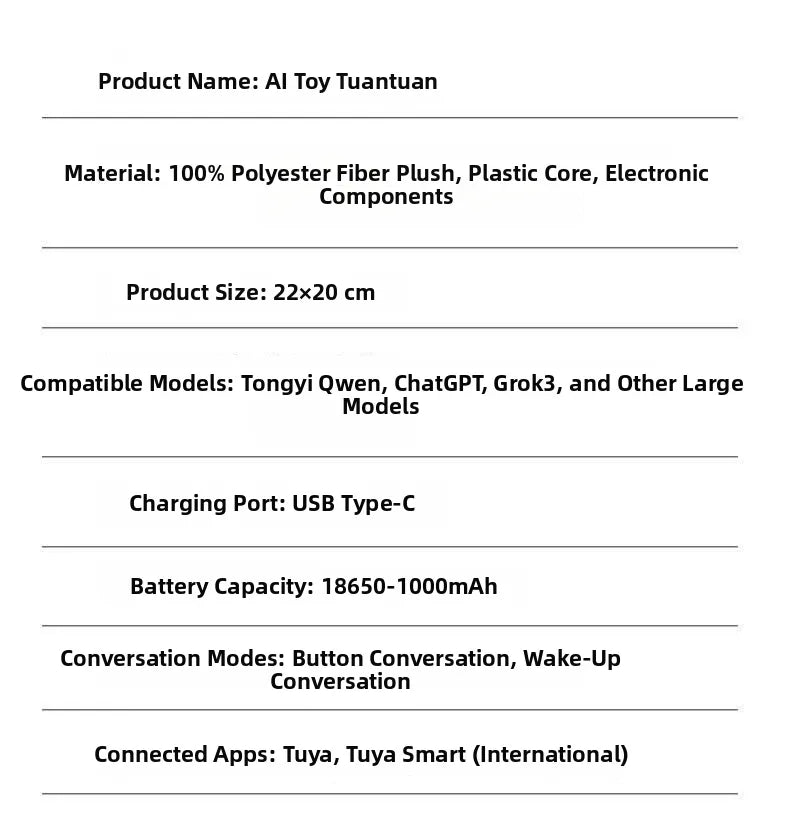 Product Name: AI Toy Tuantuan

Material: 100% Polyester Fiber Plush, Plastic Core, Electronic Components

Product Size: 22×20 cm

Compatible Models: Tongyi Qwen, ChatGPT, Grok3, and Other Large Models

Charging Port: USB Type-C

Battery Capacity: 18650-1000mAh

Conversation Modes: Button Conversation, Wake-Up Conversation

Connected Apps: Tuya, Tuya Smart (International)